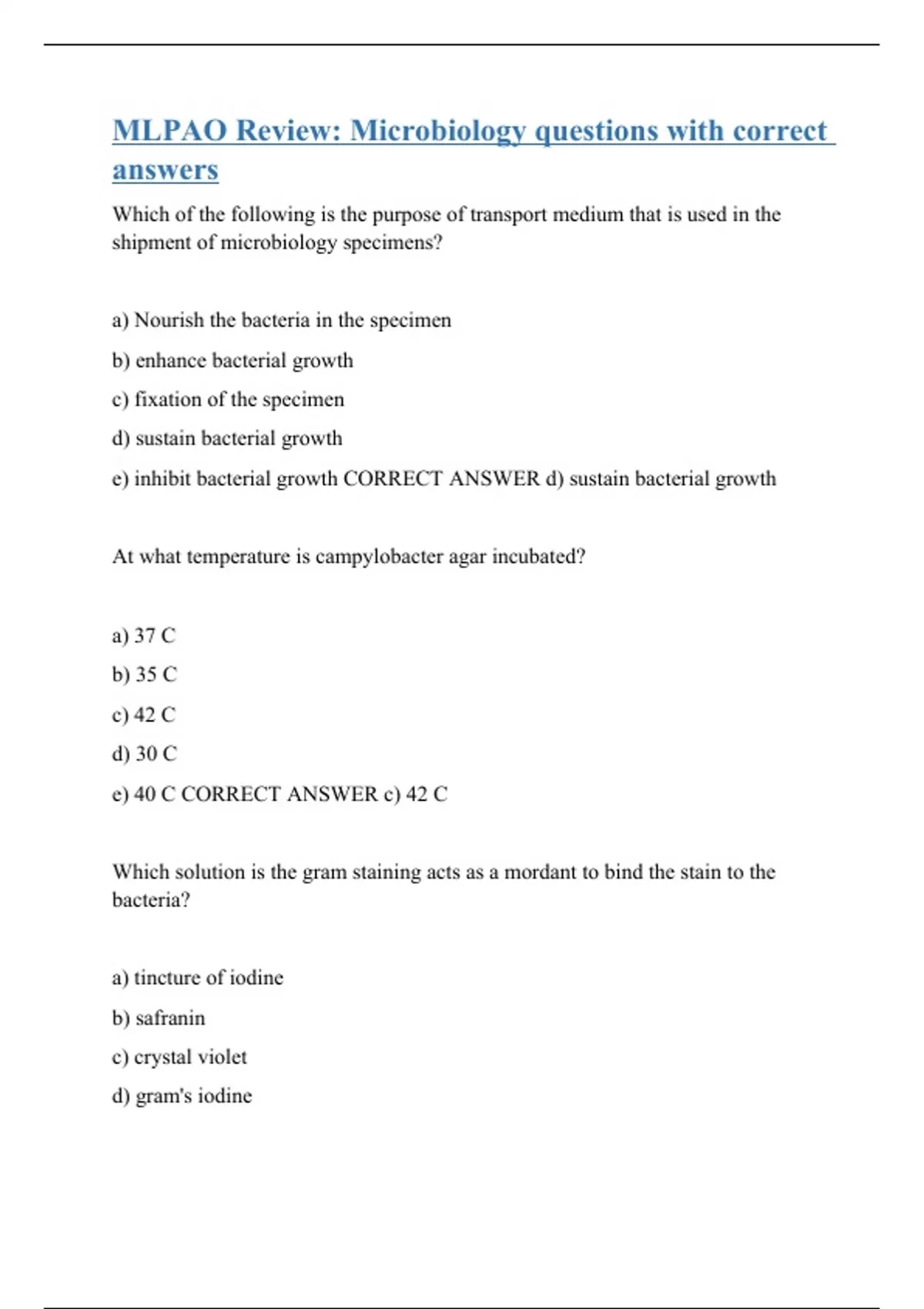 MLPAO Review: Microbiology questions with correct answers

Which of the following is the purpose of transport medium that is used in the shipment of microbiology specimens?

a) Nourish the bacteria in the specimen

b) enhance bacterial growth

c) fixation of the specimen

d) sustain bacterial growth

e) inhibit bacterial growth CORRECT ANSWER d) sustain bacterial growth

At what temperature is campylobacter agar incubated?

a) 37 C

b) 35 C

c) 42 C

d) 30 C

e) 40 C CORRECT ANSWER c) 42 C

Which solution is the gram staining acts as a mordant to bind the stain to the bacteria?

a) tincture of iodine

b) safranin

c) crystal violet

d) gram's iodine